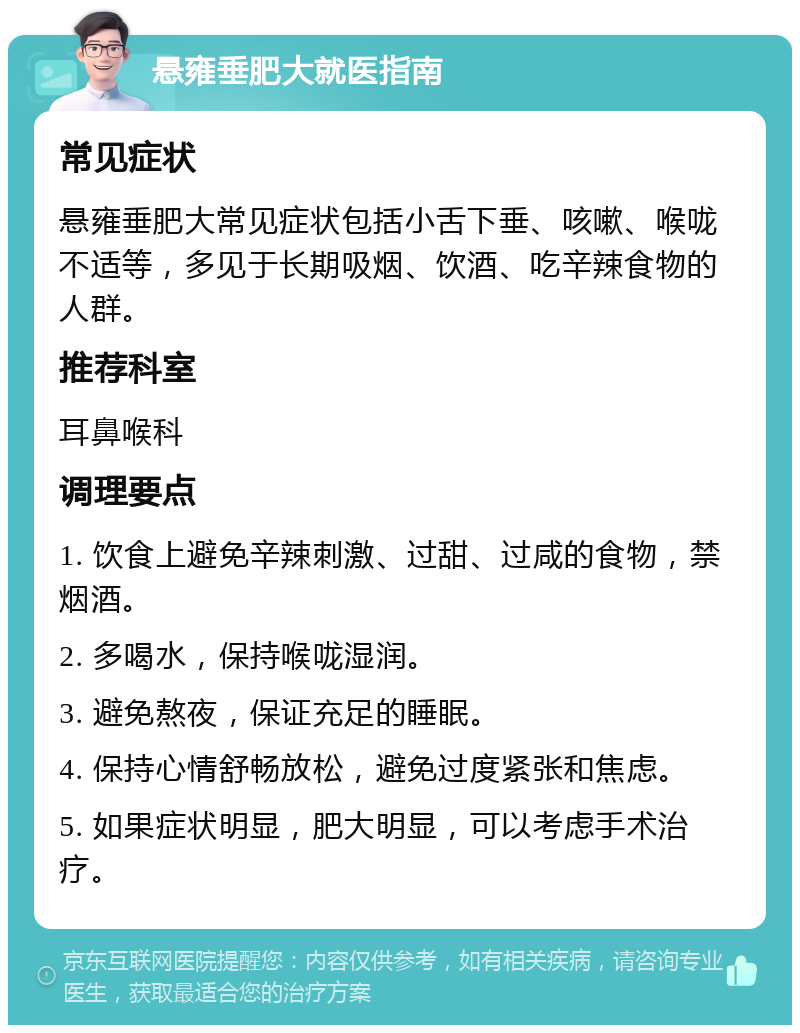 悬雍垂肥大就医指南

常见症状

悬雍垂肥大常见症状包括小舌下垂、咳嗽、喉咙不适等，多见于长期吸烟、饮酒、吃辛辣食物的人群。

推荐科室

耳鼻喉科

调理要点

1. 饮食上避免辛辣刺激、过甜、过咸的食物，禁烟酒。

2. 多喝水，保持喉咙湿润。

3. 避免熬夜，保证充足的睡眠。

4. 保持心情舒畅放松，避免过度紧张和焦虑。

5. 如果症状明显，肥大明显，可以考虑手术治疗。

京东互联网医院提醒您：内容仅供参考，如有相关疾病，请咨询专业医生，获取最适合您的治疗方案